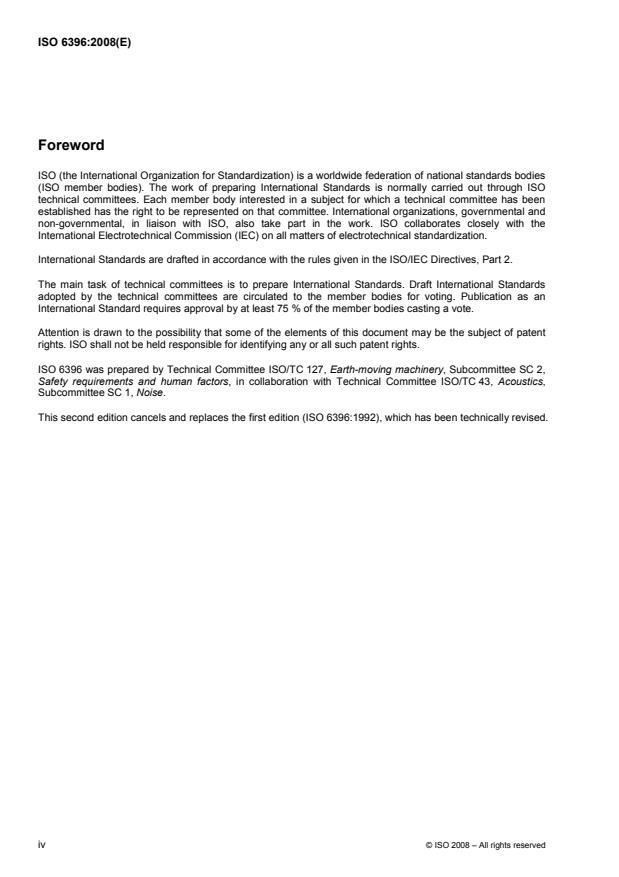 ISO 6396:2008(E)

Foreword

ISO (the International Organization for Standardization) is a worldwide federation of national standards bodies (ISO member bodies). The work of preparing International Standards is normally carried out through ISO technical committees. Each member body interested in a subject for which a technical committee has been established has the right to be represented on that committee. International organizations, governmental and non-governmental, in liaison with ISO, also take part in the work. ISO collaborates closely with the International Electrotechnical Commission (IEC) on all matters of electrotechnical standardization.

International Standards are drafted in accordance with the rules given in the ISO/IEC Directives, Part 2.

The main task of technical committees is to prepare International Standards. Draft International Standards adopted by the technical committees are circulated to the member bodies for voting. Publication as an International Standard requires approval by at least 75 % of the member bodies casting a vote.

Attention is drawn to the possibility that some of the elements of this document may be the subject of patent rights. ISO shall not be held responsible for identifying any or all such patent rights.

ISO 6396 was prepared by Technical Committee ISO/TC 127, Earth-moving machinery, Subcommittee SC 2, Safety requirements and human factors, in collaboration with Technical Committee ISO/TC 43, Acoustics, Subcommittee SC 1, Noise.

This second edition cancels and replaces the first edition (ISO 6396:1992), which has been technically revised.

iv

© ISO 2008 – All rights reserved